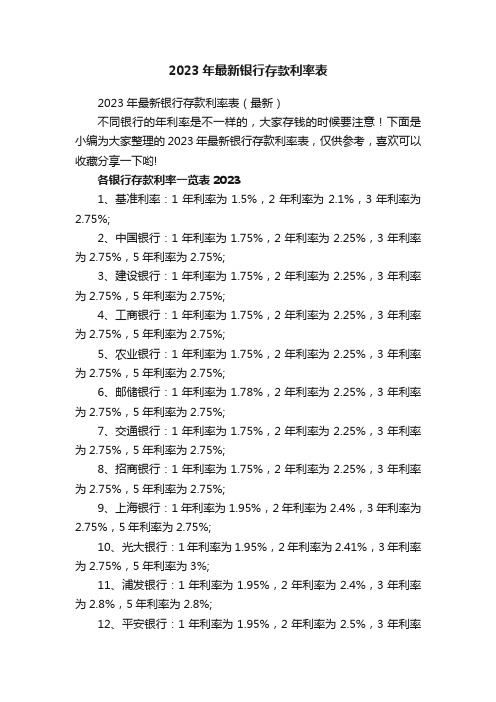 2023 年最新银行存款利率表

2023 年最新银行存款利率表（最新）

不同银行的年利率是不一样的，大家存钱的时候要注意！下面是小编为大家整理的 2023 年最新银行存款利率表，仅供参考，喜欢可以收藏分享一下哟!

各银行存款利率一览表 2023

1、基准利率：1 年利率为 1.5%，2 年利率为 2.1%，3 年利率为 2.75%;

2、中国银行：1 年利率为 1.75%，2 年利率为 2.25%，3 年利率为 2.75%，5 年利率为 2.75%;

3、建设银行：1 年利率为 1.75%，2 年利率为 2.25%，3 年利率为 2.75%，5 年利率为 2.75%;

4、工商银行：1 年利率为 1.75%，2 年利率为 2.25%，3 年利率为 2.75%，5 年利率为 2.75%;

5、农业银行：1 年利率为 1.75%，2 年利率为 2.25%，3 年利率为 2.75%，5 年利率为 2.75%;

6、邮储银行：1 年利率为 1.78%，2 年利率为 2.25%，3 年利率为 2.75%，5 年利率为 2.75%;

7、交通银行：1 年利率为 1.75%，2 年利率为 2.25%，3 年利率为 2.75%，5 年利率为 2.75%;

8、招商银行：1 年利率为 1.75%，2 年利率为 2.25%，3 年利率为 2.75%，5 年利率为 2.75%;

9、上海银行：1 年利率为 1.95%，2 年利率为 2.4%，3 年利率为 2.75%，5 年利率为 2.75%;

10、光大银行：1 年利率为 1.95%，2 年利率为 2.41%，3 年利率为 2.75%，5 年利率为 3%;

11、浦发银行：1 年利率为 1.95%，2 年利率为 2.4%，3 年利率为 2.8%，5 年利率为 2.8%;

12、平安银行：1 年利率为 1.95%，2 年利率为 2.5%，3 年利率